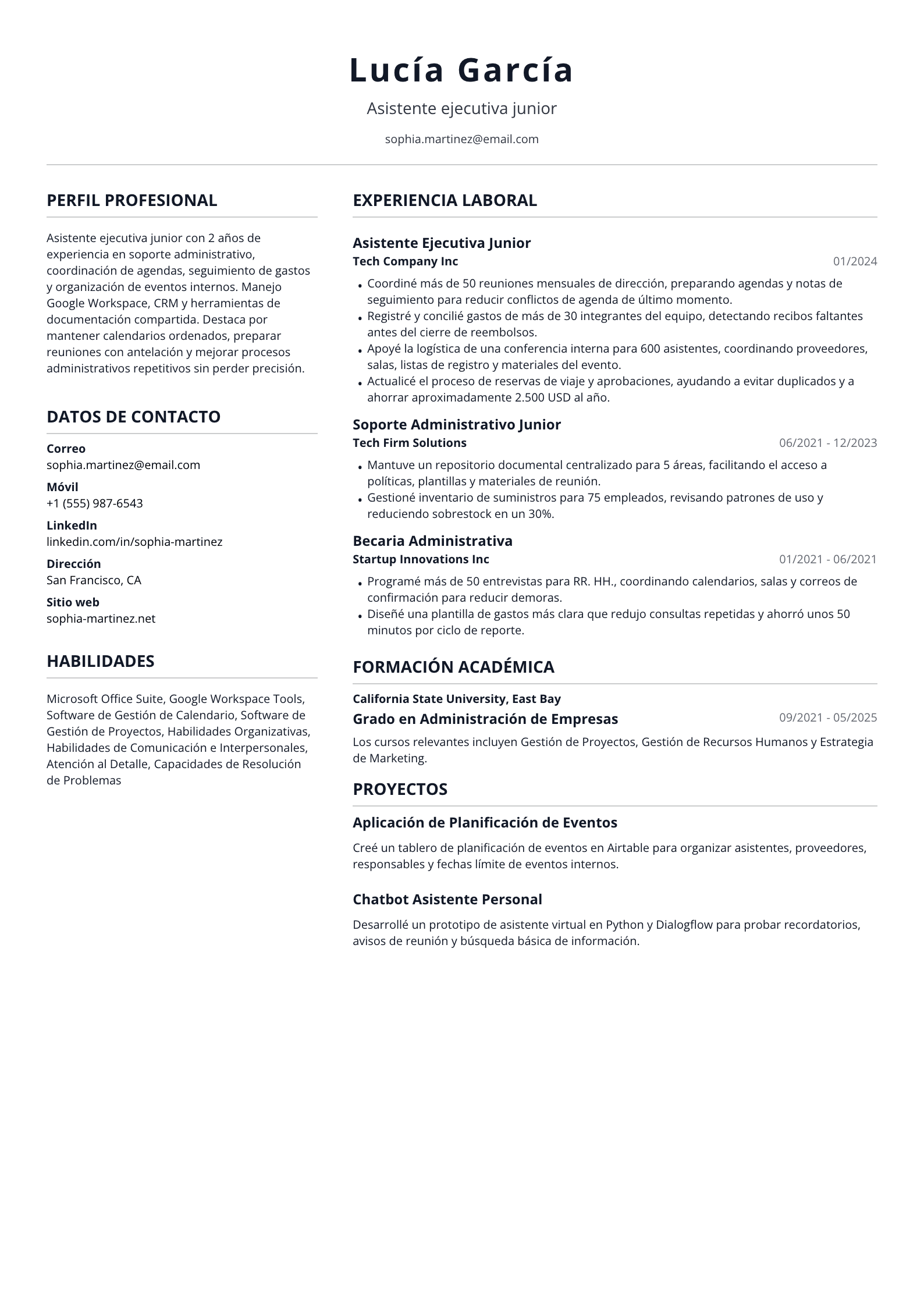 Lucía García

Asistente ejecutiva junior

sophia.martinez@email.com

PERFIL PROFESIONAL

Asistente ejecutiva junior con 2 años de experiencia en soporte administrativo, coordinación de agendas, seguimiento de gastos y organización de eventos internos. Manejo Google Workspace, CRM y herramientas de documentación compartida. Destaca por mantener calendarios ordenados, preparar reuniones con antelación y mejorar procesos administrativos repetitivos sin perder precisión.

DATOS DE CONTACTO

Correo
sophia.martinez@email.com

Móvil
+1 (555) 987-6543

LinkedIn
linkedin.com/in/sophia-martinez

Dirección
San Francisco, CA

Sitio web
sophia-martinez.net

HABILIDADES

Microsoft Office Suite, Google Workspace Tools, Software de Gestión de Calendario, Software de Gestión de Proyectos, Habilidades Organizativas, Habilidades de Comunicación e Interpersonales, Atención al Detalle, Capacidades de Resolución de Problemas

EXPERIENCIA LABORAL

Asistente Ejecutiva Junior
Tech Company Inc
01/2024

• Coordiné más de 50 reuniones mensuales de dirección, preparando agendas y notas de seguimiento para reducir conflictos de agenda de último momento.
• Registré y concilié gastos de más de 30 integrantes del equipo, detectando recibos faltantes antes del cierre de reembolsos.
• Apoyé la logística de una conferencia interna para 600 asistentes, coordinando proveedores, salas, listas de registro y materiales del evento.
• Actualicé el proceso de reservas de viaje y aprobaciones, ayudando a evitar duplicados y a ahorrar aproximadamente 2.500 USD al año.

Soporte Administrativo Junior
Tech Firm Solutions
06/2021 - 12/2023

• Mantuve un repositorio documental centralizado para 5 áreas, facilitando el acceso a políticas, plantillas y materiales de reunión.
• Gestioné inventario de suministros para 75 empleados, revisando patrones de uso y reduciendo sobrestock en un 30%.

Becaria Administrativa
Startup Innovations Inc
01/2021 - 06/2021

• Programé más de 50 entrevistas para RR. HH., coordinando calendarios, salas y correos de confirmación para reducir demoras.
• Diseñé una plantilla de gastos más clara que redujo consultas repetidas y ahorró unos 50 minutos por ciclo de reporte.

FORMACIÓN ACADÉMICA

California State University, East Bay
Grado en Administración de Empresas
09/2021 - 05/2025

Los cursos relevantes incluyen Gestión de Proyectos, Gestión de Recursos Humanos y Estrategia de Marketing.

PROYECTOS

Aplicación de Planificación de Eventos

Creé un tablero de planificación de eventos en Airtable para organizar asistentes, proveedores, responsables y fechas límite de eventos internos.

Chatbot Asistente Personal

Desarrollé un prototipo de asistente virtual en Python y Dialogflow para probar recordatorios, avisos de reunión y búsqueda básica de información.